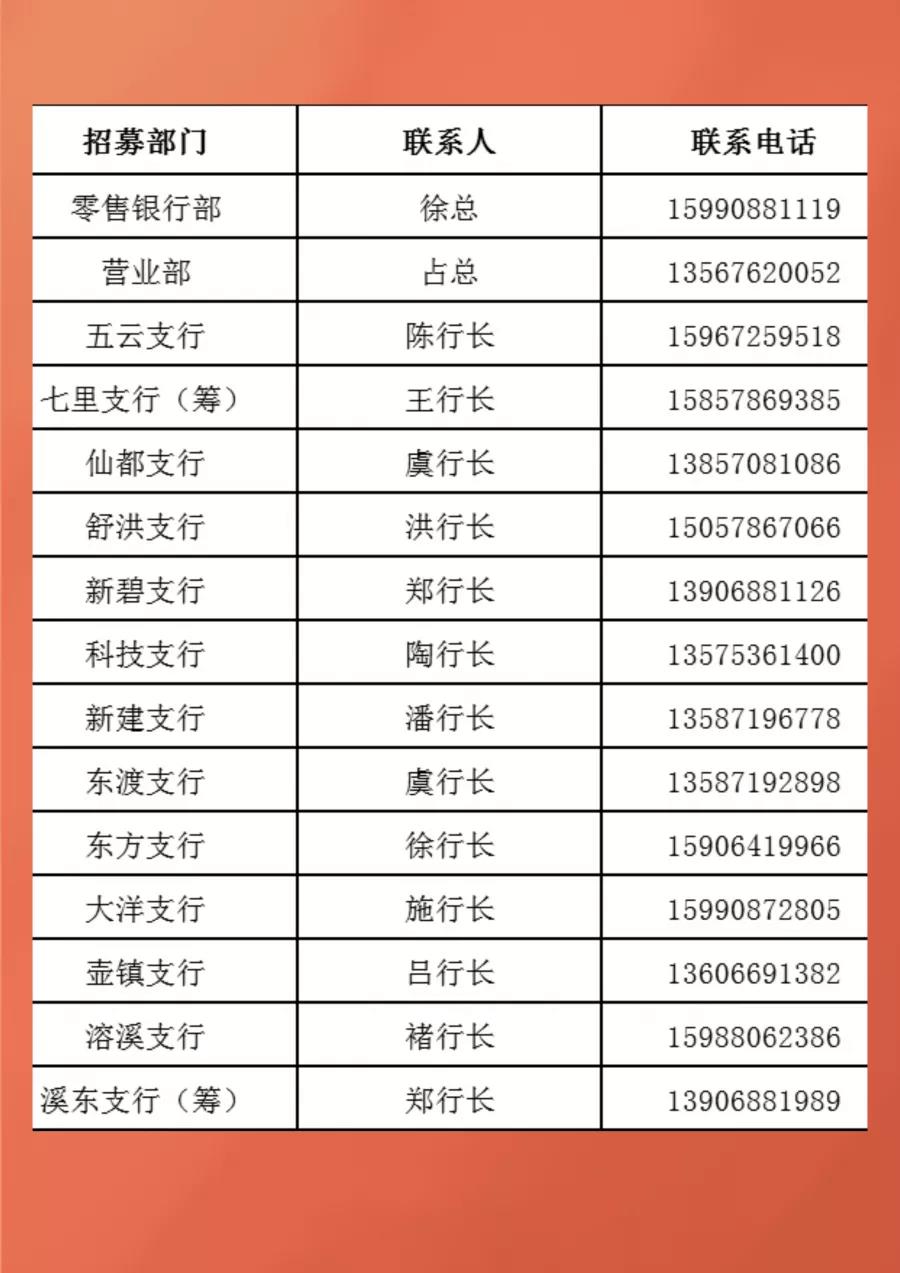 | 招募部门 | 联系人 | 联系电话 |
|---|---|---|
| 零售银行部 | 徐总 | 15990881119 |
| 营业部 | 占总 | 13567620052 |
| 五云支行 | 陈行长 | 15967259518 |
| 七里支行（筹） | 王行长 | 15857869385 |
| 仙都支行 | 虞行长 | 13857081086 |
| 舒洪支行 | 洪行长 | 15057867066 |
| 新碧支行 | 郑行长 | 13906881126 |
| 科技支行 | 陶行长 | 13575361400 |
| 新建支行 | 潘行长 | 13587196778 |
| 东渡支行 | 虞行长 | 13587192898 |
| 东方支行 | 徐行长 | 15906419966 |
| 大洋支行 | 施行长 | 15990872805 |
| 壶镇支行 | 吕行长 | 13606691382 |
| 溶溪支行 | 褚行长 | 15988062386 |
| 溪东支行（筹） | 郑行长 | 13906881989 |